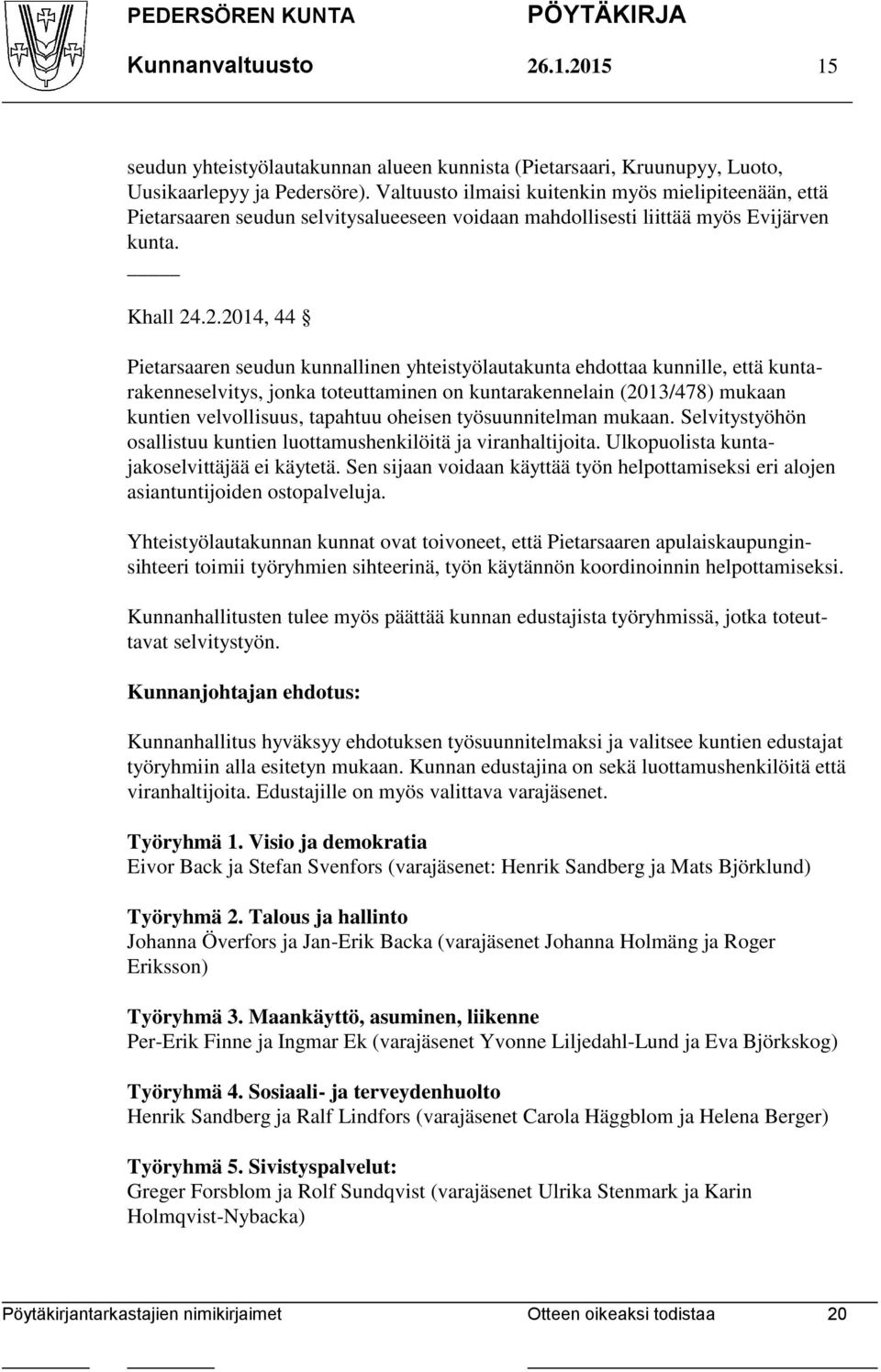 PEDERSÖREN KUNTA PÖYTÄKIRJA

Kunnanvaltuusto 26.1.2015 15

seudun yhteistyölautakunnan alueen kunnista (Pietarsaari, Kruunupyy, Luoto, Uusikaarlepyy ja Pedersöre). Valtuusto ilmaisi kuitenkin myös mielipiteenään, että Pietarsaaren seudun selvitysalueeseen voidaan mahdollisesti liittää myös Evijärven kunta.

Khall 24.2.2014, 44 §

Pietarsaaren seudun kunnallinen yhteistyölautakunta ehdottaa kunnille, että kuntarakenneselvitys, jonka toteuttaminen on kuntarakennelain (2013/478) mukaan kuntien velvollisuus, tapahtuu oheisen työsuunnitelman mukaan. Selvitystyöhön osallistuu kuntien luottamushenkilöitä ja viranhaltijoita. Ulkopuolista kuntajakoselvittäjää ei käytetä. Sen sijaan voidaan käyttää työn helpottamiseksi eri alojen asiantuntijoiden ostopalveluja.

Yhteistyölautakunnan kunnat ovat toivoneet, että Pietarsaaren apulaiskaupunginsihteeri toimii työryhmien sihteerinä, työn käytännön koordinoinnin helpottamiseksi.

Kunnanhallitusten tulee myös päättää kunnan edustajista työryhmissä, jotka toteuttavat selvitystyön.

Kunnanjohtajan ehdotus:

Kunnanhallitus hyväksyy ehdotuksen työsuunnitelmaksi ja valitsee kuntien edustajat työryhmiin alla esitetyn mukaan. Kunnan edustajina on sekä luottamushenkilöitä että viranhaltijoita. Edustajille on myös valittava varajäsenet.

Työryhmä 1. Visio ja demokratia
Eivor Back ja Stefan Svenfors (varajäsenet: Henrik Sandberg ja Mats Björklund)

Työryhmä 2. Talous ja hallinto
Johanna Överfors ja Jan-Erik Backa (varajäsenet Johanna Holmäng ja Roger Eriksson)

Työryhmä 3. Maankäyttö, asuminen, liikenne
Per-Erik Finne ja Ingmar Ek (varajäsenet Yvonne Liljedahl-Lund ja Eva Björkskog)

Työryhmä 4. Sosiaali- ja terveydenhuolto
Henrik Sandberg ja Ralf Lindfors (varajäsenet Carola Häggblom ja Helena Berger)

Työryhmä 5. Sivistyspalvelut:
Greger Forsblom ja Rolf Sundqvist (varajäsenet Ulrika Stenmark ja Karin Holmqvist-Nybacka)

Pöytäkirjantarkastajien nimikirjaimet Otteen oikeaksi todistaa 20